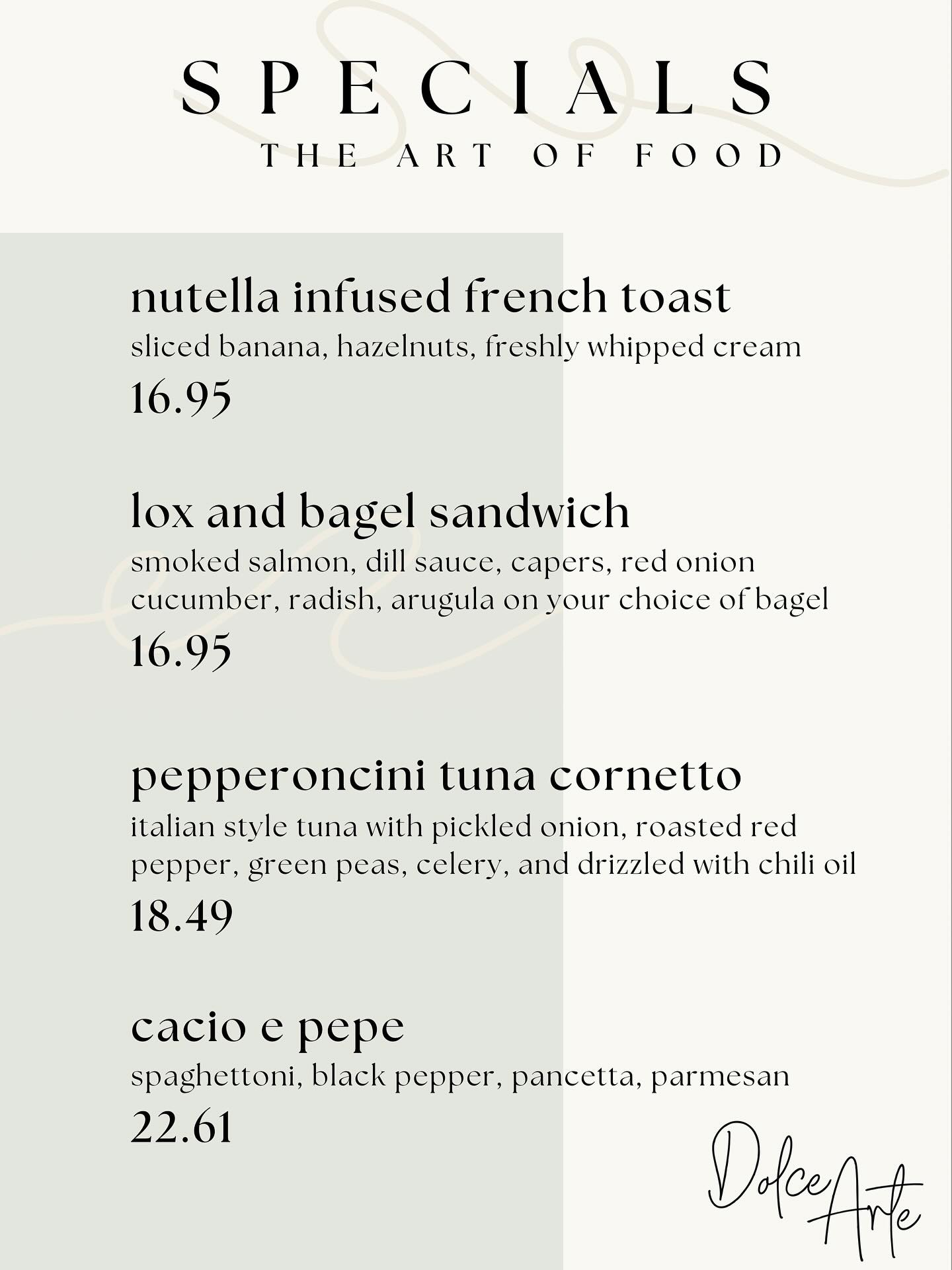 SPECIALS
THE ART OF FOOD

nutella infused french toast
sliced banana, hazelnuts, freshly whipped cream
16.95

lox and bagel sandwich
smoked salmon, dill sauce, capers, red onion cucumber, radish, arugula on your choice of bagel
16.95

pepperoncini tuna cornetto
italian style tuna with pickled onion, roasted red pepper, green peas, celery, and drizzled with chili oil
18.49

cacio e pepe
spaghettoni, black pepper, pancetta, parmesan
22.61

Dolce Arte